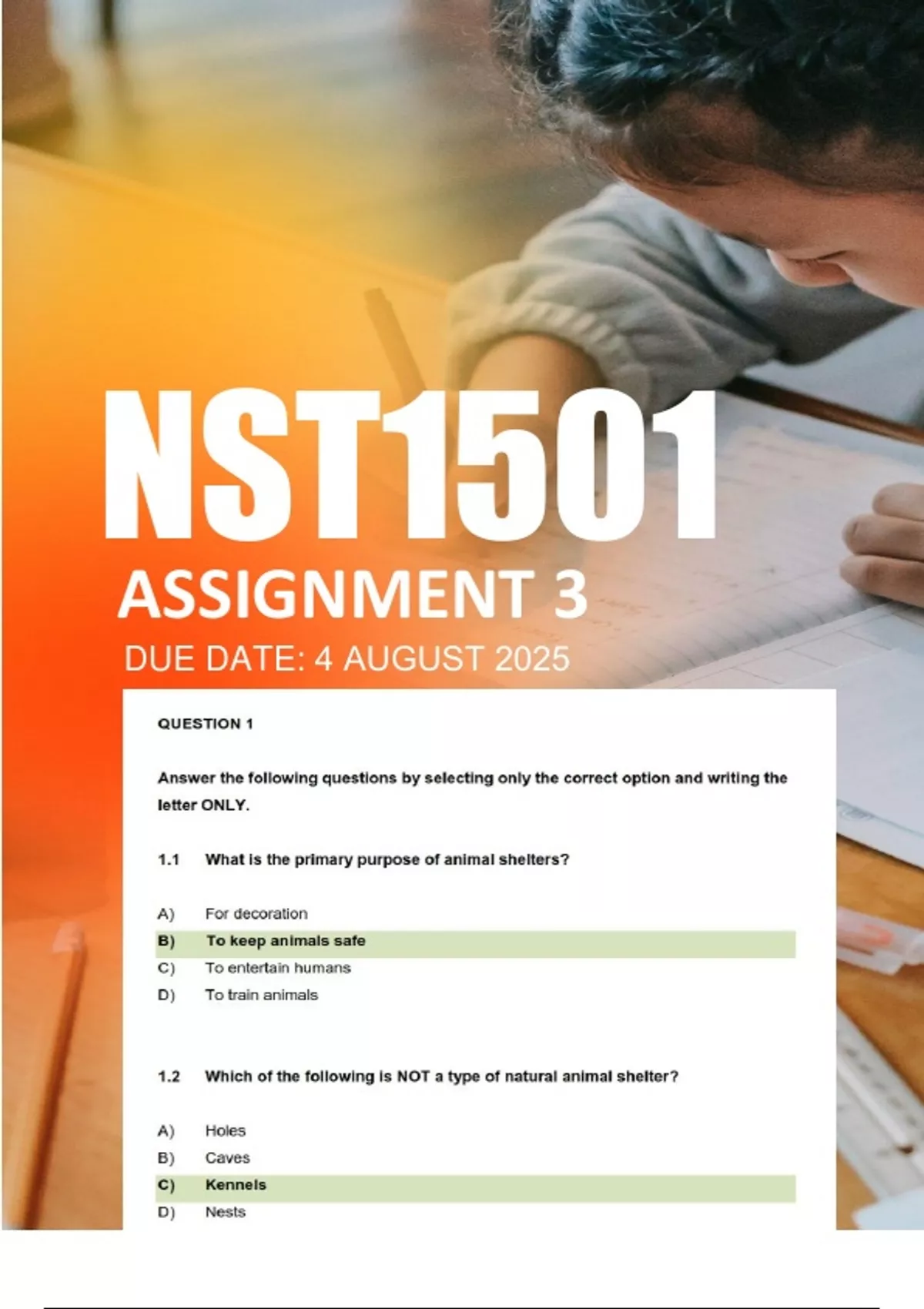 NST1501

ASSIGNMENT 3

DUE DATE: 4 AUGUST 2025

QUESTION 1

Answer the following questions by selecting only the correct option and writing the letter ONLY.

1.1 What is the primary purpose of animal shelters?

A) For decoration
B) To keep animals safe
C) To entertain humans
D) To train animals

1.2 Which of the following is NOT a type of natural animal shelter?

A) Holes
B) Caves
C) Kennels
D) Nests